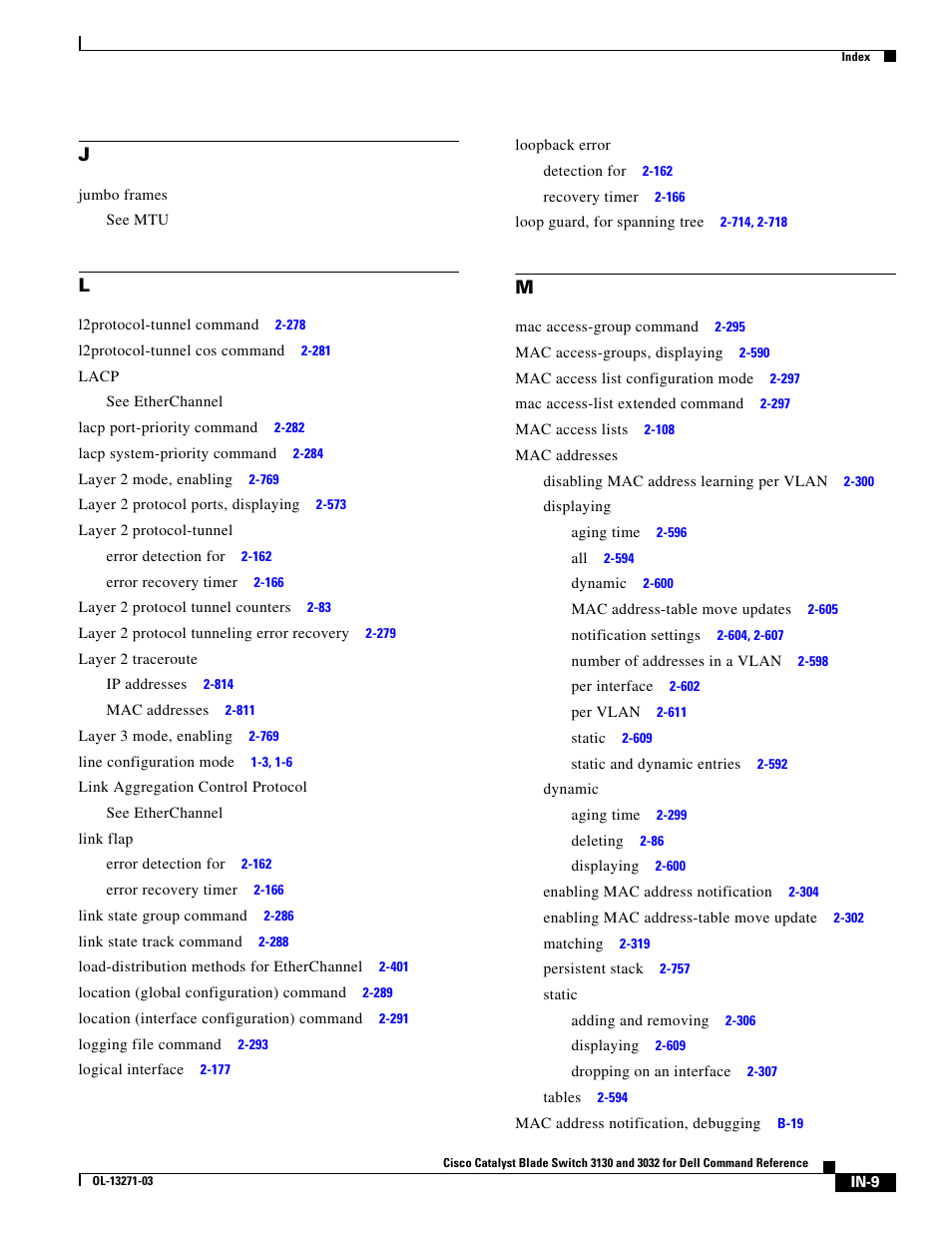 Index

J

jumbo frames
See MTU

L

l2protocol-tunnel command 2-278
l2protocol-tunnel cos command 2-281
LACP
See EtherChannel
lacp port-priority command 2-282
lacp system-priority command 2-284
Layer 2 mode, enabling 2-769
Layer 2 protocol ports, displaying 2-573
Layer 2 protocol-tunnel
error detection for 2-162
error recovery timer 2-166
Layer 2 protocol tunnel counters 2-83
Layer 2 protocol tunneling error recovery 2-279
Layer 2 traceroute
IP addresses 2-814
MAC addresses 2-811
Layer 3 mode, enabling 2-769
line configuration mode 1-3, 1-6
Link Aggregation Control Protocol
See EtherChannel
link flap
error detection for 2-162
error recovery timer 2-166
link state group command 2-286
link state track command 2-288
load-distribution methods for EtherChannel 2-401
location (global configuration) command 2-289
location (interface configuration) command 2-291
logging file command 2-293
logical interface 2-177

loopback error
detection for 2-162
recovery timer 2-166
loop guard, for spanning tree 2-714, 2-718

M

mac access-group command 2-295
MAC access-groups, displaying 2-590
MAC access list configuration mode 2-297
mac access-list extended command 2-297
MAC access lists 2-108
MAC addresses
disabling MAC address learning per VLAN 2-300
displaying
aging time 2-596
all 2-594
dynamic 2-600
MAC address-table move updates 2-605
notification settings 2-604, 2-607
number of addresses in a VLAN 2-598
per interface 2-602
per VLAN 2-611
static 2-609
static and dynamic entries 2-592
dynamic
aging time 2-299
deleting 2-86
displaying 2-600
enabling MAC address notification 2-304
enabling MAC address-table move update 2-302
matching 2-319
persistent stack 2-757
static
adding and removing 2-306
displaying 2-609
dropping on an interface 2-307
tables 2-594
MAC address notification, debugging B-19

Cisco Catalyst Blade Switch 3130 and 3032 for Dell Command Reference
OL-13271-03
IN-9